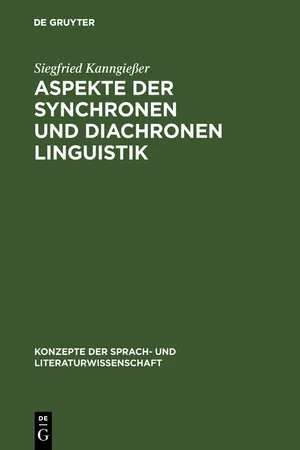 DE GRUYTER

Siegfried Kanngießer

ASPEKTE DER SYNCHRONEN UND DIACHRONEN LINGUISTIK

KONZEPTE DER SPRACH- UND LITERATURWISSENSCHAFT

DE
G